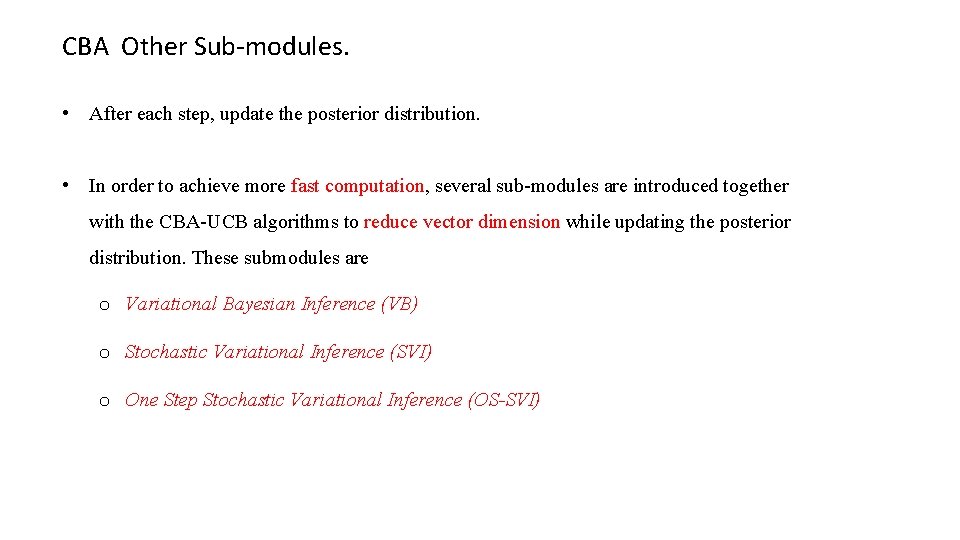 CBA Other Sub-modules.

• After each step, update the posterior distribution.

• In order to achieve more fast computation, several sub-modules are introduced together with the CBA-UCB algorithms to reduce vector dimension while updating the posterior distribution. These submodules are

o Variational Bayesian Inference (VB)

o Stochastic Variational Inference (SVI)

o One Step Stochastic Variational Inference (OS-SVI)